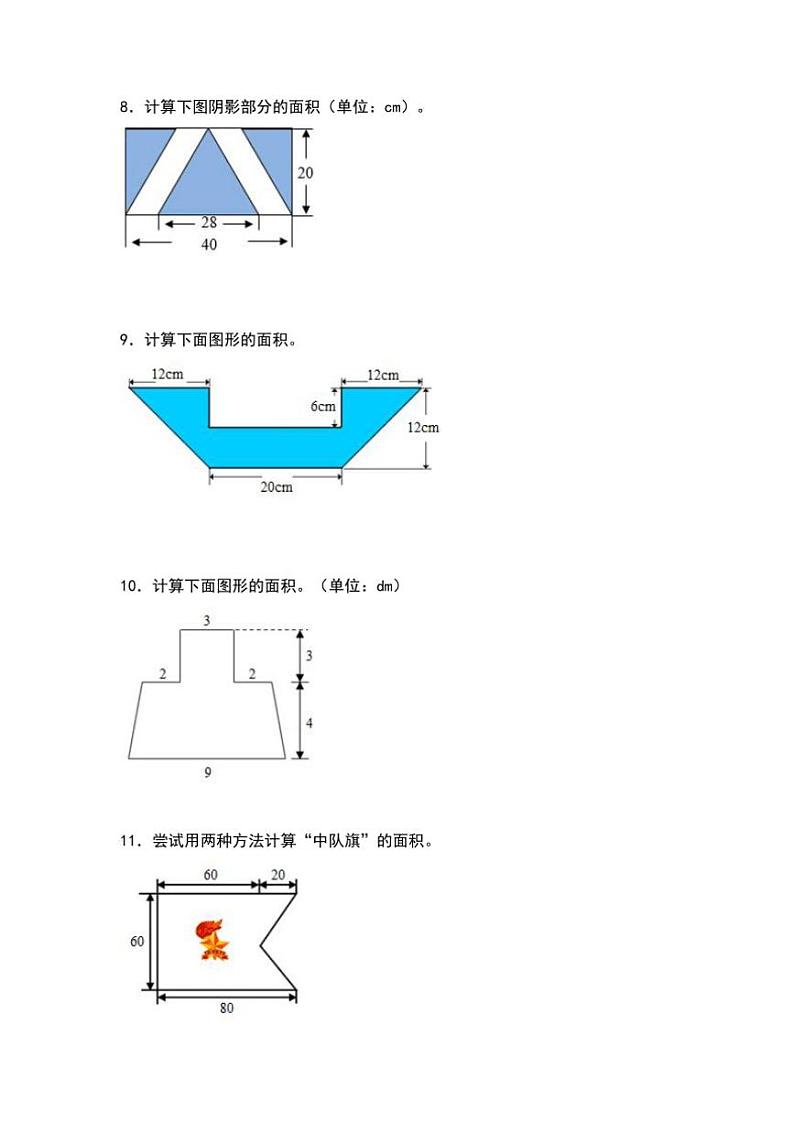 8．计算下图阴影部分的面积（单位：cm）。

20
28
40

9．计算下面图形的面积。

12cm
12cm
6cm
12cm
20cm

10．计算下面图形的面积。（单位：dm）

3
2
2
3
4
9

11．尝试用两种方法计算“中队旗”的面积。

60
20
60
80